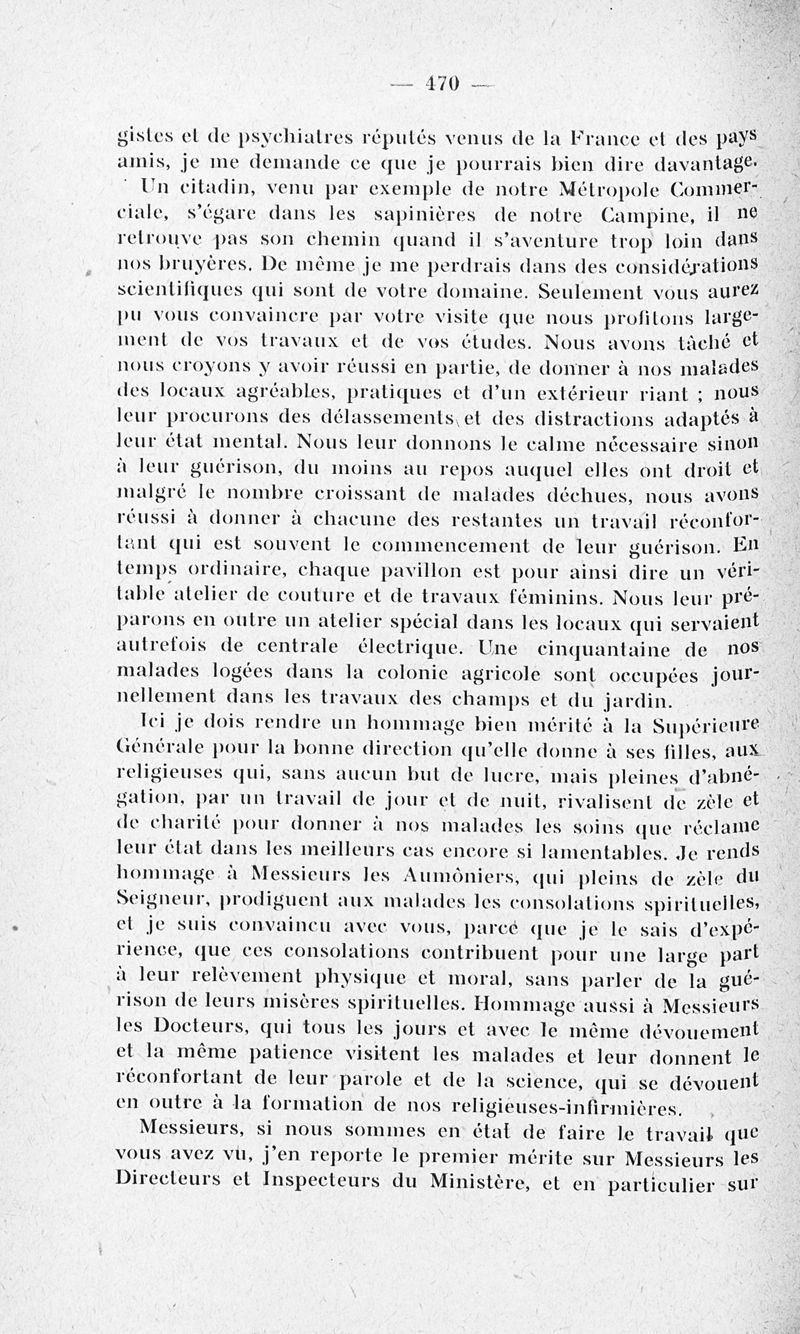 — 470 —

gistes et de psychiatres réputés venus de la France et des pays amis, je me demande ce que je pourrais bien dire davantage.

Un citadin, venu par exemple de notre Métropole Commerciale, s'égare dans les sapinières de notre Campine, il ne retrouve pas son chemin quand il s'aventure trop loin dans nos bruyères. De même je me perdrais dans des considérations scientifiques qui sont de votre domaine. Seulement vous aurez pu vous convaincre par votre visite que nous profitons largement de vos travaux et de vos études. Nous avons tâché et nous croyons y avoir réussi en partie, de donner à nos malades des locaux agréables, pratiques et d'un extérieur riant ; nous leur procurons des délassements et des distractions adaptés à leur état mental. Nous leur donnons le calme nécessaire sinon à leur guérison, du moins au repos auquel elles ont droit et malgré le nombre croissant de malades déchues, nous avons réussi à donner à chacune des restantes un travail réconfortant qui est souvent le commencement de leur guérison. En temps ordinaire, chaque pavillon est pour ainsi dire un véritable atelier de couture et de travaux féminins. Nous leur préparons en outre un atelier spécial dans les locaux qui servaient autrefois de centrale électrique. Une cinquantaine de nos malades logées dans la colonie agricole sont occupées journellement dans les travaux des champs et du jardin.

Ici je dois rendre un hommage bien mérité à la Supérieure Générale pour la bonne direction qu'elle donne à ses filles, aux religieuses qui, sans aucun but de lucre, mais pleines d'abnégation, par un travail de jour et de nuit, rivalisent de zèle et de charité pour donner à nos malades les soins que réclame leur état dans les meilleurs cas encore si lamentables. Je rends hommage à Messieurs les Aumôniers, qui pleins de zèle du Seigneur, prodiguent aux malades les consolations spirituelles, et je suis convaincu avec vous, parce que je le sais d'expérience, que ces consolations contribuent pour une large part à leur relèvement physique et moral, sans parler de la guérison de leurs misères spirituelles. Hommage aussi à Messieurs les Docteurs, qui tous les jours et avec le même dévouement et la même patience visitent les malades et leur donnent le réconfortant de leur parole et de la science, qui se dévouent en outre à la formation de nos religieuses-infirmières.

Messieurs, si nous sommes en état de faire le travail que vous avez vu, j'en reporte le premier mérite sur Messieurs les Directeurs et Inspecteurs du Ministère, et en particulier sur